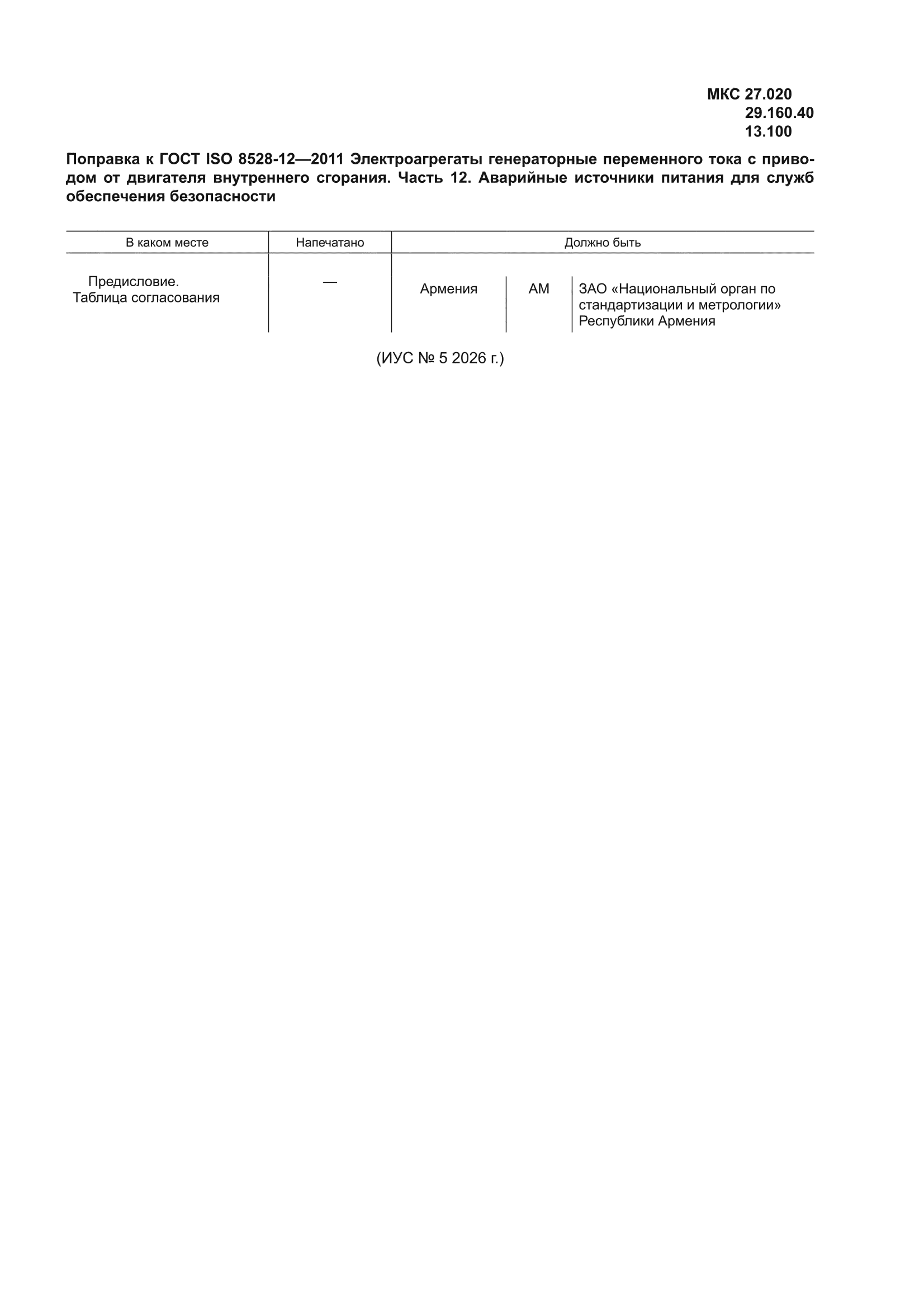 МКС 27.020
29.160.40
13.100

Поправка к ГОСТ ISO 8528-12—2011 Электроагрегаты генераторные переменного тока с приводом от двигателя внутреннего сгорания. Часть 12. Аварийные источники питания для служб обеспечения безопасности

| В каком месте | Напечатано | Должно быть | | |
|---|---|---|---|---|
| Предисловие. Таблица согласования | — | Армения | AM | ЗАО «Национальный орган по стандартизации и метрологии» Республики Армения |

(ИУС № 5 2026 г.)